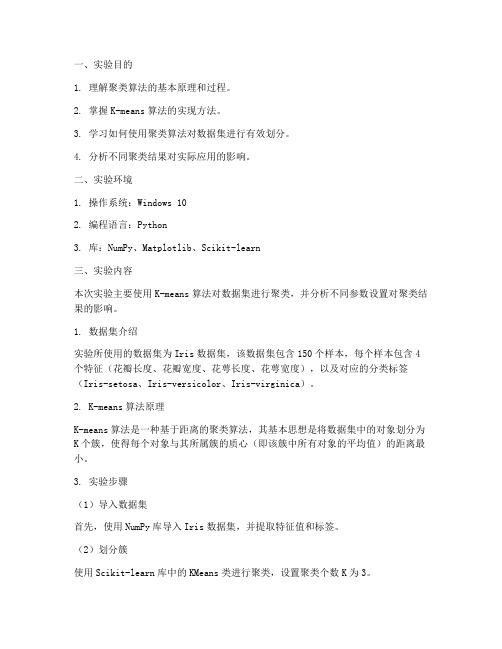 一、实验目的

1. 理解聚类算法的基本原理和过程。

2. 掌握 K-means 算法的实现方法。

3. 学习如何使用聚类算法对数据集进行有效划分。

4. 分析不同聚类结果对实际应用的影响。

二、实验环境

1. 操作系统：Windows 10

2. 编程语言：Python

3. 库：NumPy、Matplotlib、Scikit-learn

三、实验内容

本次实验主要使用 K-means 算法对数据集进行聚类，并分析不同参数设置对聚类结果的影响。

1. 数据集介绍

实验所使用的数据集为 Iris 数据集，该数据集包含 150 个样本，每个样本包含 4 个特征（花瓣长度、花瓣宽度、花萼长度、花萼宽度），以及对应的分类标签（Iris-setosa、Iris-versicolor、Iris-virginica）。

2. K-means 算法原理

K-means 算法是一种基于距离的聚类算法，其基本思想是将数据集中的对象划分为 K 个簇，使得每个对象与其所属簇的质心（即该簇中所有对象的平均值）的距离最小。

3. 实验步骤

（1）导入数据集

首先，使用 NumPy 库导入 Iris 数据集，并提取特征值和标签。

（2）划分簇

使用 Scikit-learn 库中的 KMeans 类进行聚类，设置聚类个数 K 为 3。